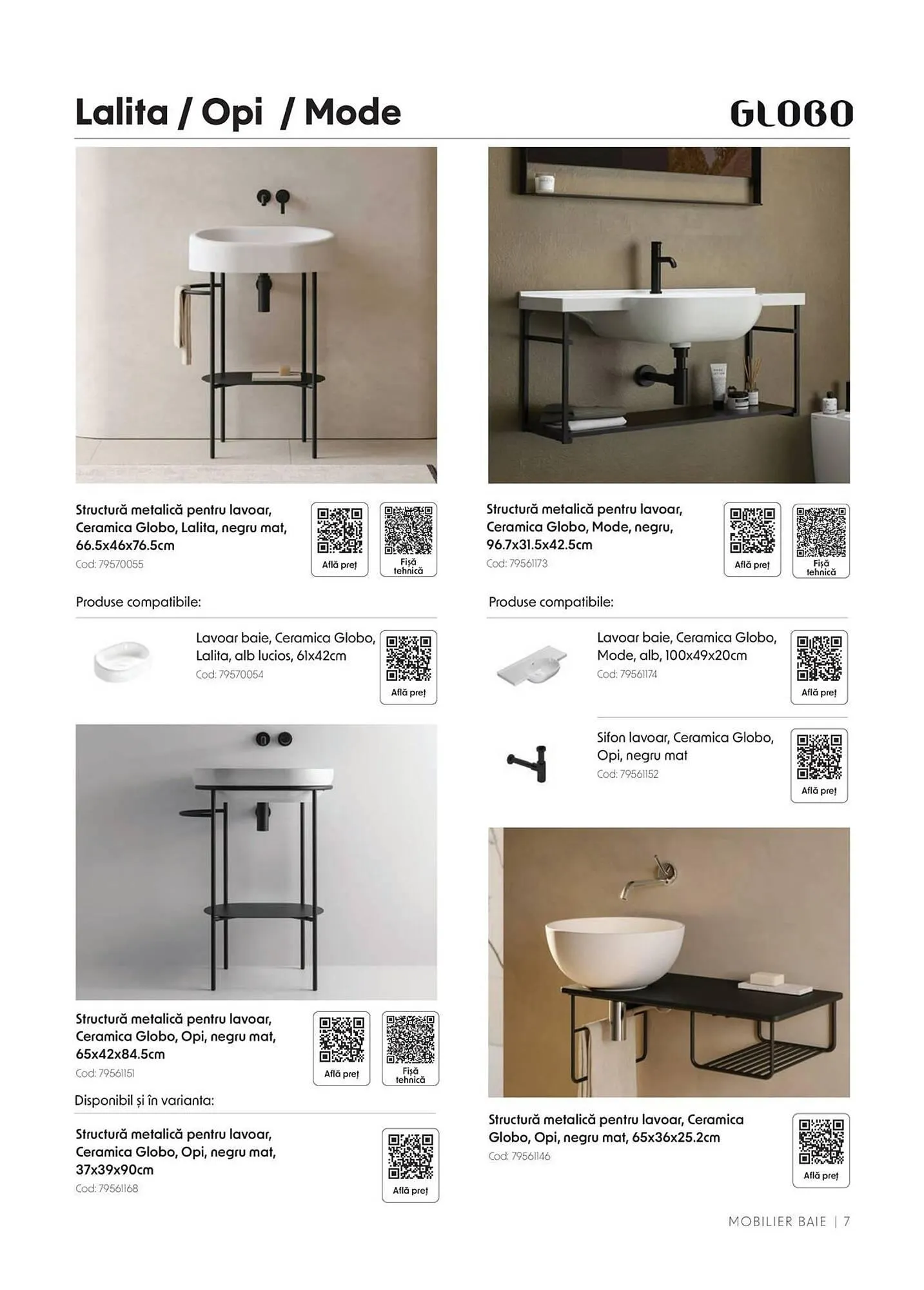 Lalita / Opi / Mode

GLOBO

Structură metalică pentru lavoar, Ceramica Globo, Lalita, negru mat, 66.5x46x76.5cm
Cod: 79570055

Află preț

Fișă tehnică

Produse compatibile:

Lavoar baie, Ceramica Globo, Lalita, alb lucios, 61x42cm
Cod: 79570054

Află preț

Structură metalică pentru lavoar, Ceramica Globo, Opi, negru mat, 65x42x84.5cm
Cod: 79561151

Află preț

Fișă tehnică

Disponibil și în varianta:

Structură metalică pentru lavoar, Ceramica Globo, Opi, negru mat, 37x39x90cm
Cod: 79561168

Află preț

Structură metalică pentru lavoar, Ceramica Globo, Mode, negru, 96.7x31.5x42.5cm
Cod: 79561173

Află preț

Fișă tehnică

Produse compatibile:

Lavoar baie, Ceramica Globo, Mode, alb, 100x49x20cm
Cod: 79561174

Află preț

Sifon lavoar, Ceramica Globo, Opi, negru mat
Cod: 79561152

Află preț

Structură metalică pentru lavoar, Ceramica Globo, Opi, negru mat, 65x36x25.2cm
Cod: 79561146

Află preț

MOBILIER BAIE | 7